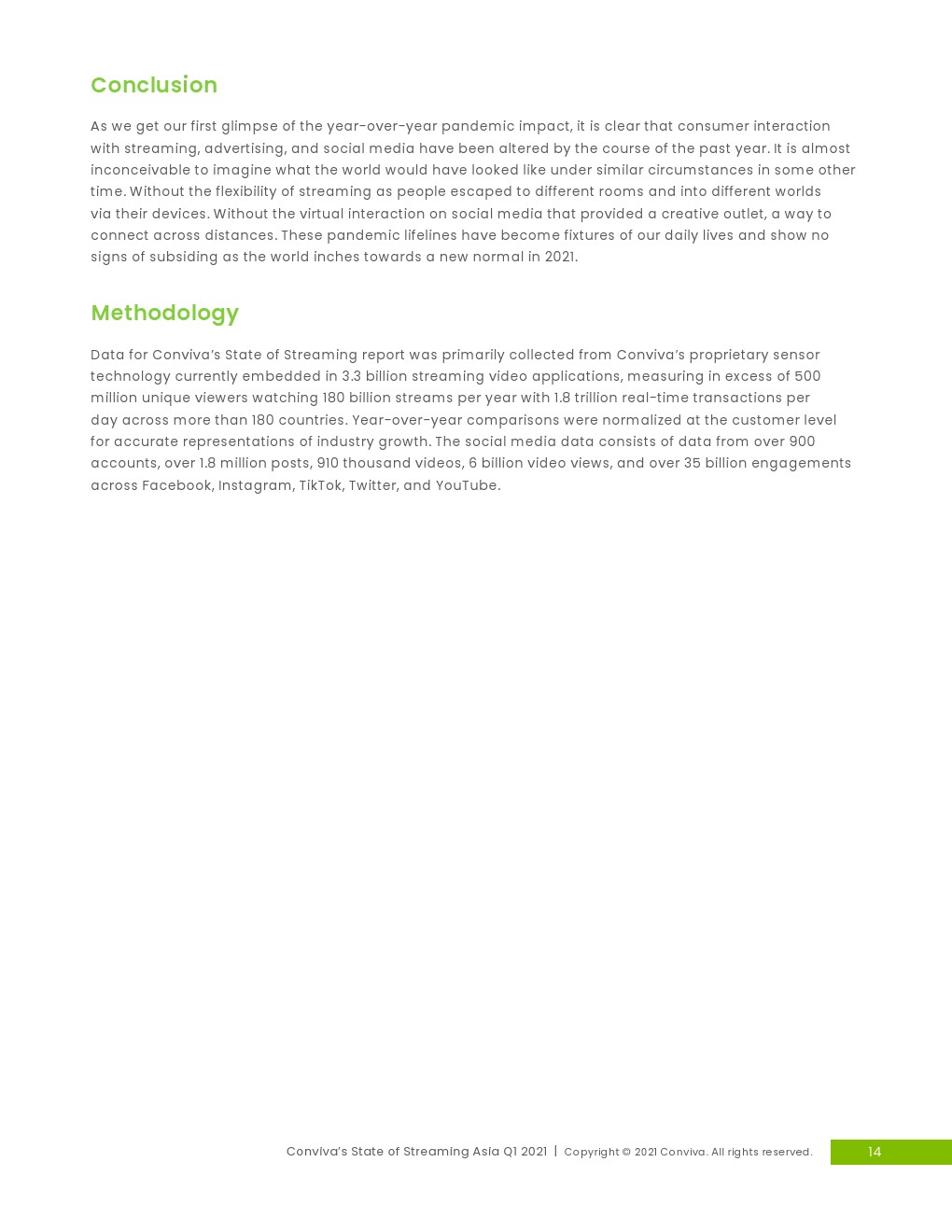 Conclusion

As we get our first glimpse of the year-over-year pandemic impact, it is clear that consumer interaction with streaming, advertising, and social media have been altered by the course of the past year. It is almost inconceivable to imagine what the world would have looked like under similar circumstances in some other time. Without the flexibility of streaming as people escaped to different rooms and into different worlds via their devices. Without the virtual interaction on social media that provided a creative outlet, a way to connect across distances. These pandemic lifelines have become fixtures of our daily lives and show no signs of subsiding as the world inches towards a new normal in 2021.

Methodology

Data for Conviva's State of Streaming report was primarily collected from Conviva's proprietary sensor technology currently embedded in 3.3 billion streaming video applications, measuring in excess of 500 million unique viewers watching 180 billion streams per year with 1.8 trillion real-time transactions per day across more than 180 countries. Year-over-year comparisons were normalized at the customer level for accurate representations of industry growth. The social media data consists of data from over 900 accounts, over 1.8 million posts, 910 thousand videos, 6 billion video views, and over 35 billion engagements across Facebook, Instagram, TikTok, Twitter, and YouTube.

Conviva's State of Streaming Asia Q1 2021 | Copyright © 2021 Conviva. All rights reserved.

14